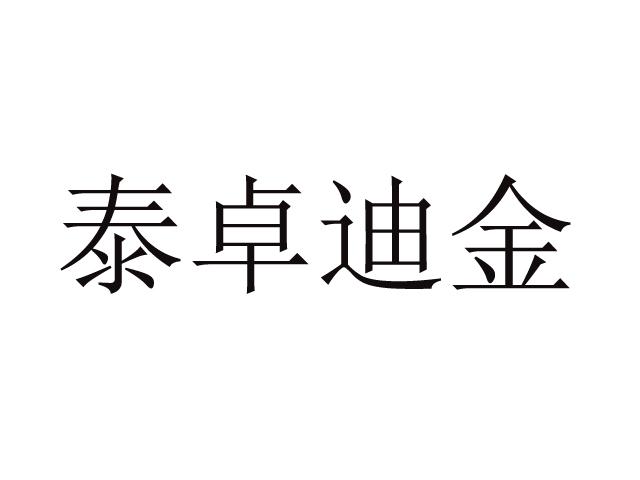 泰卓迪金